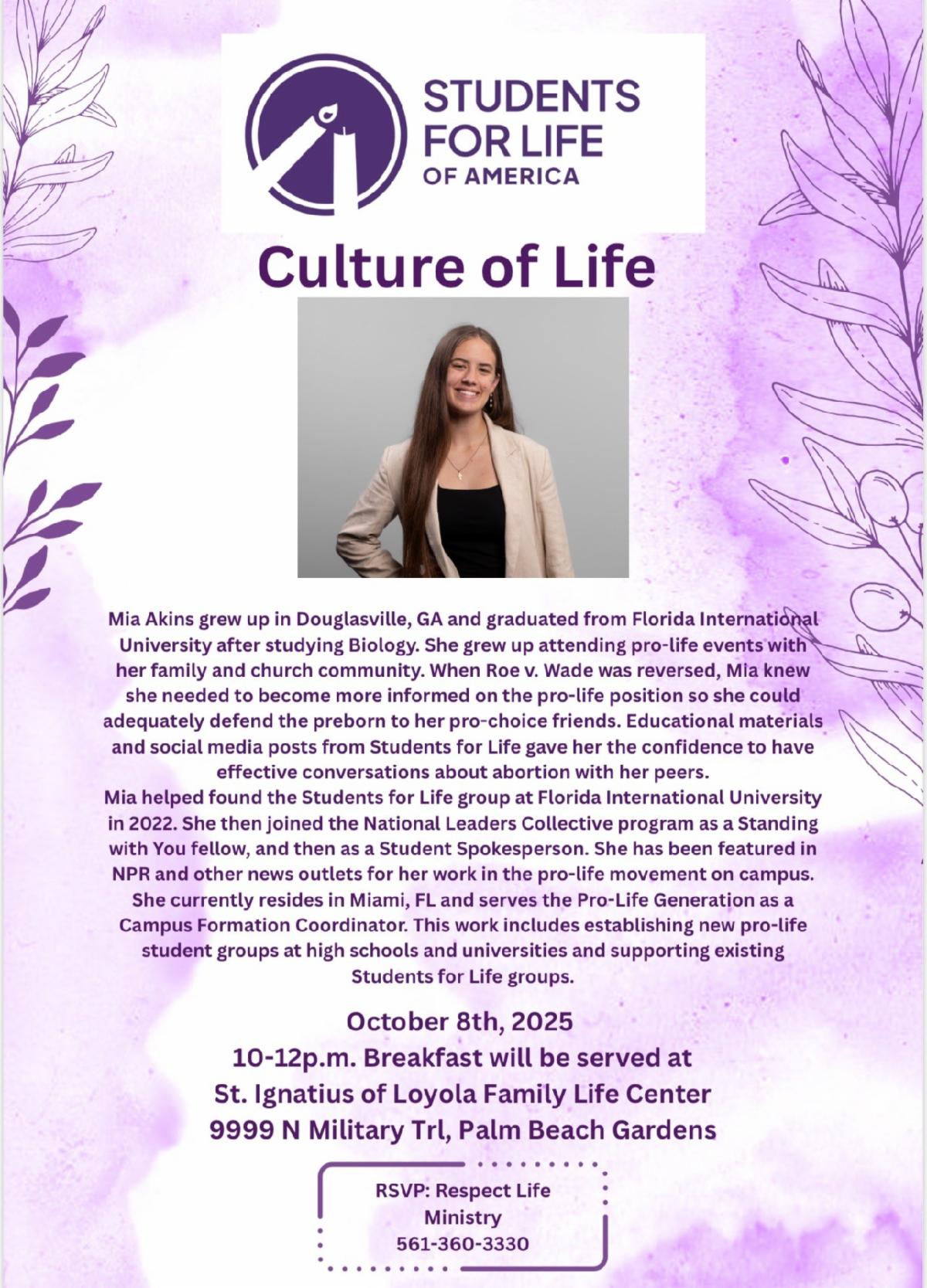 STUDENTS FOR LIFE OF AMERICA

Culture of Life

Mia Akins grew up in Douglasville, GA and graduated from Florida International University after studying Biology. She grew up attending pro-life events with her family and church community. When Roe v. Wade was reversed, Mia knew she needed to become more informed on the pro-life position so she could adequately defend the preborn to her pro-choice friends. Educational materials and social media posts from Students for Life gave her the confidence to have effective conversations about abortion with her peers.

Mia helped found the Students for Life group at Florida International University in 2022. She then joined the National Leaders Collective program as a Standing with You fellow, and then as a Student Spokesperson. She has been featured in NPR and other news outlets for her work in the pro-life movement on campus. She currently resides in Miami, FL and serves the Pro-Life Generation as a Campus Formation Coordinator. This work includes establishing new pro-life student groups at high schools and universities and supporting existing Students for Life groups.

October 8th, 2025
10-12p.m. Breakfast will be served at
St. Ignatius of Loyola Family Life Center
9999 N Military Trl, Palm Beach Gardens

RSVP: Respect Life Ministry
561-360-3330